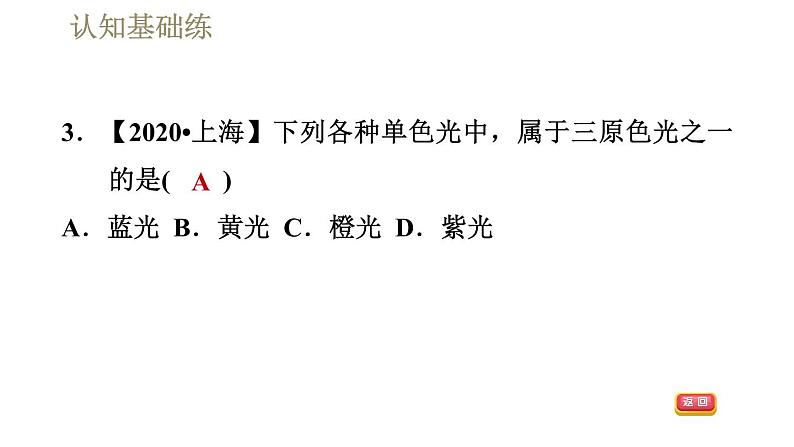 认知基础练

3.【2020•上海】下列各种单色光中，属于三原色光之一的是( A )

A．蓝光 B．黄光 C．橙光 D．紫光

返回